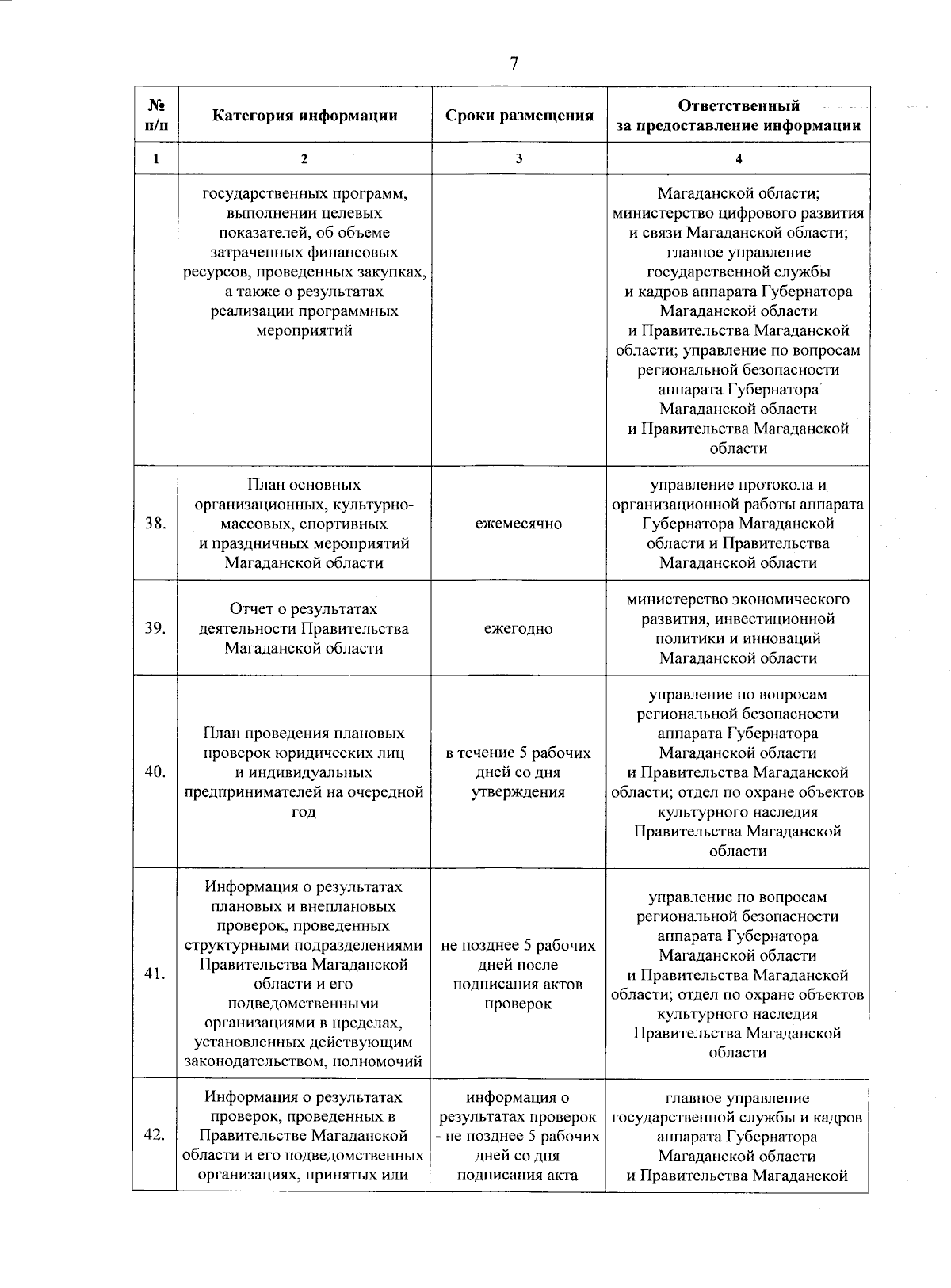 7

| № п/п | Категория информации | Сроки размещения | Ответственный за предоставление информации |
|---|---|---|---|
| 1 | 2 | 3 | 4 |
| | государственных программ, выполнении целевых показателей, об объеме затраченных финансовых ресурсов, проведенных закупках, а также о результатах реализации программных мероприятий | | Магаданской области; министерство цифрового развития и связи Магаданской области; главное управление государственной службы и кадров аппарата Губернатора Магаданской области и Правительства Магаданской области; управление по вопросам региональной безопасности аппарата Губернатора Магаданской области и Правительства Магаданской области |
| 38. | План основных организационных, культурно-массовых, спортивных и праздничных мероприятий Магаданской области | ежемесячно | управление протокола и организационной работы аппарата Губернатора Магаданской области и Правительства Магаданской области |
| 39. | Отчет о результатах деятельности Правительства Магаданской области | ежегодно | министерство экономического развития, инвестиционной политики и инноваций Магаданской области |
| 40. | План проведения плановых проверок юридических лиц и индивидуальных предпринимателей на очередной год | в течение 5 рабочих дней со дня утверждения | управление по вопросам региональной безопасности аппарата Губернатора Магаданской области и Правительства Магаданской области; отдел по охране объектов культурного наследия Правительства Магаданской области |
| 41. | Информация о результатах плановых и внеплановых проверок, проведенных структурными подразделениями Правительства Магаданской области и его подведомственными организациями в пределах, установленных действующим законодательством, полномочий | не позднее 5 рабочих дней после подписания актов проверок | управление по вопросам региональной безопасности аппарата Губернатора Магаданской области и Правительства Магаданской области; отдел по охране объектов культурного наследия Правительства Магаданской области |
| 42. | Информация о результатах проверок, проведенных в Правительстве Магаданской области и его подведомственных организациях, принятых или | информация о результатах проверок - не позднее 5 рабочих дней со дня подписания акта | главное управление государственной службы и кадров аппарата Губернатора Магаданской области и Правительства Магаданской |